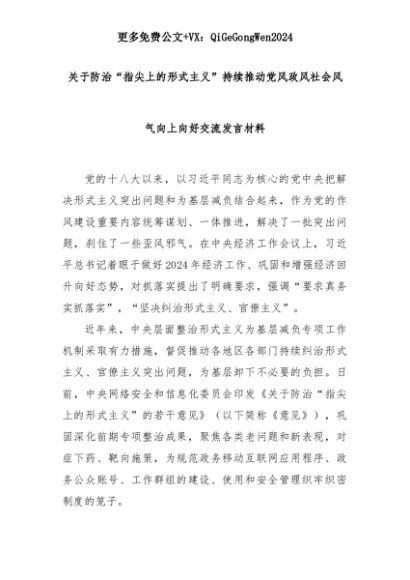 更多免费公文+VX：QiGeGongWen2024

关于防治“指尖上的形式主义”持续推动党风政风社会风气向上向好交流发言材料

党的十八大以来，以习近平同志为核心的党中央把解决形式主义突出问题和为基层减负结合起来，作为党的作风建设重要内容统筹谋划、一体推进，解决了一批突出问题，刹住了一些歪风邪气。在中央经济工作会议上，习近平总书记着眼于做好2024年经济工作、巩固和增强经济回升向好态势，对抓落实提出了明确要求，强调“要求真务实抓落实”，“坚决纠治形式主义、官僚主义”。

近年来，中央层面整治形式主义为基层减负专项工作机制采取有力措施，督促推动各地区各部门持续纠治形式主义、官僚主义突出问题，为基层卸下不必要的负担。日前，中央网络安全和信息化委员会印发《关于防治“指尖上的形式主义”的若干意见》（以下简称《意见》），巩固深化前期专项整治成果，聚焦各类老问题和新表现，对症下药、靶向施策，为规范政务移动互联网应用程序、政务公众账号、工作群组的建设、使用和安全管理织牢织密制度的笼子。